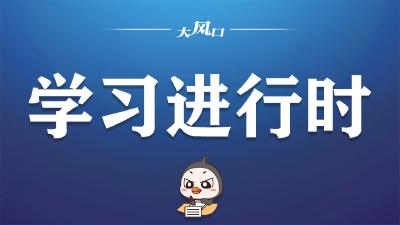 大风口

学习进行时